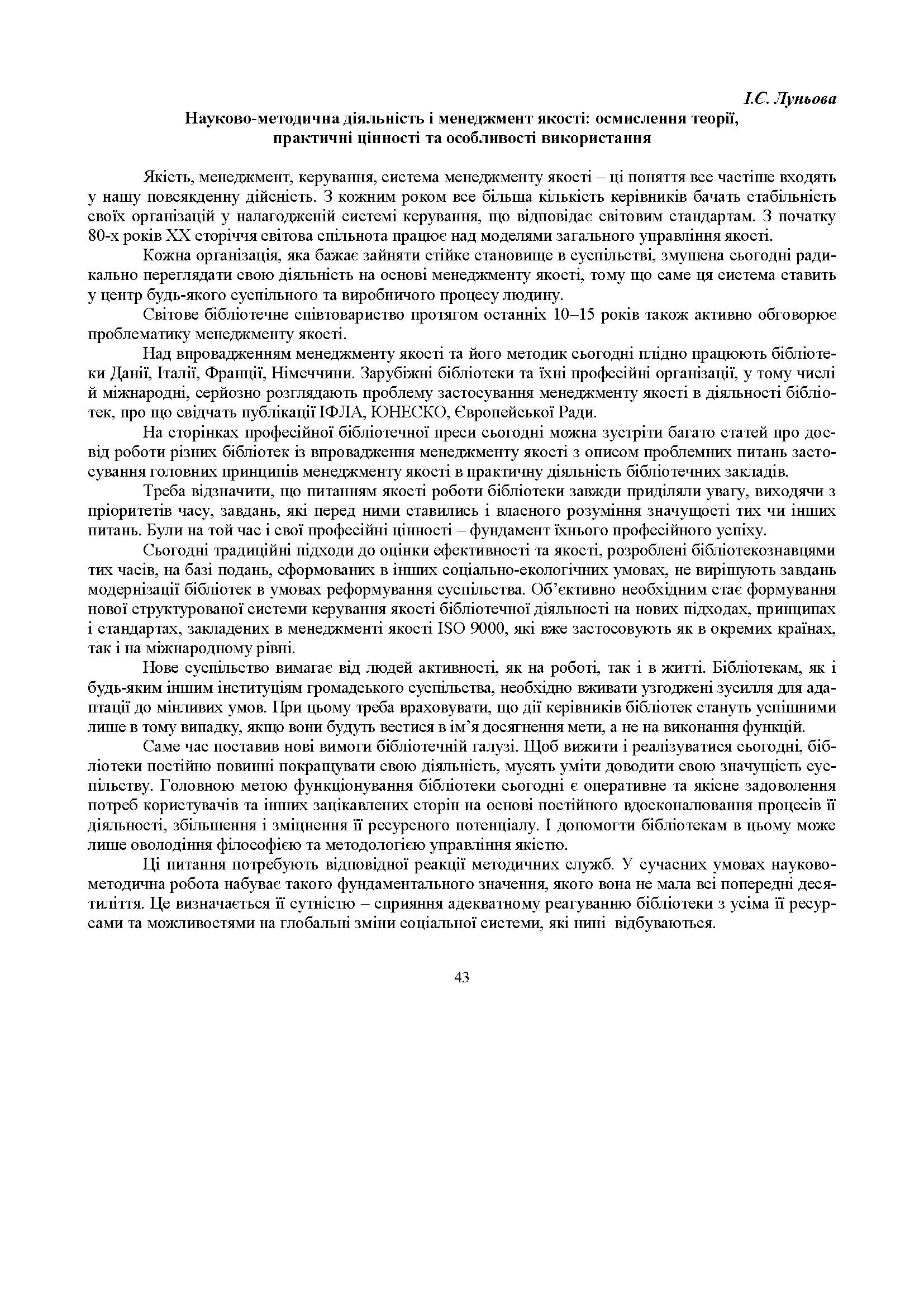 І.Є. Луньова

Науково-методична діяльність і менеджмент якості: осмислення теорії, практичні цінності та особливості використання

Якість, менеджмент, керування, система менеджменту якості – ці поняття все частіше входять у нашу повсякденну дійсність. З кожним роком все більша кількість керівників бачать стабільність своїх організацій у налагодженій системі керування, що відповідає світовим стандартам. З початку 80-х років ХХ сторіччя світова спільнота працює над моделями загального управління якості.

Кожна організація, яка бажає зайняти стійке становище в суспільстві, змушена сьогодні радикально переглядати свою діяльність на основі менеджменту якості, тому що саме ця система ставить у центр будь-якого суспільного та виробничого процесу людину.

Світове бібліотечне співтовариство протягом останніх 10–15 років також активно обговорює проблематику менеджменту якості.

Над впровадженням менеджменту якості та його методик сьогодні плідно працюють бібліотеки Данії, Італії, Франції, Німеччини. Зарубіжні бібліотеки та їхні професійні організації, у тому числі й міжнародні, серйозно розглядають проблему застосування менеджменту якості в діяльності бібліотек, про що свідчать публікації ІФЛА, ЮНЕСКО, Європейської Ради.

На сторінках професійної бібліотечної преси сьогодні можна зустріти багато статей про досвід роботи різних бібліотек із впровадження менеджменту якості з описом проблемних питань застосування головних принципів менеджменту якості в практичну діяльність бібліотечних закладів.

Треба відзначити, що питанням якості роботи бібліотеки завжди приділяли увагу, виходячи з пріоритетів часу, завдань, які перед ними ставились і власного розуміння значущості тих чи інших питань. Були на той час і свої професійні цінності – фундамент їхнього професійного успіху.

Сьогодні традиційні підходи до оцінки ефективності та якості, розроблені бібліотекознавцями тих часів, на базі подань, сформованих в інших соціально-екологічних умовах, не вирішують завдань модернізації бібліотек в умовах реформування суспільства. Об’єктивно необхідним стає формування нової структурованої системи керування якості бібліотечної діяльності на нових підходах, принципах і стандартах, закладених в менеджменті якості ISO 9000, які вже застосовують як в окремих країнах, так і на міжнародному рівні.

Нове суспільство вимагає від людей активності, як на роботі, так і в житті. Бібліотекам, як і будь-яким іншим інституціям громадського суспільства, необхідно вживати узгоджені зусилля для адаптації до мінливих умов. При цьому треба враховувати, що дії керівників бібліотек стануть успішними лише в тому випадку, якщо вони будуть вестися в ім’я досягнення мети, а не на виконання функцій.

Саме час поставив нові вимоги бібліотечній галузі. Щоб вижити і реалізуватися сьогодні, бібліотеки постійно повинні покращувати свою діяльність, мусять уміти доводити свою значущість суспільству. Головною метою функціонування бібліотеки сьогодні є оперативне та якісне задоволення потреб користувачів та інших зацікавлених сторін на основі постійного вдосконалювання процесів її діяльності, збільшення і зміцнення її ресурсного потенціалу. І допомогти бібліотекам в цьому може лише оволодіння філософією та методологією управління якістю.

Ці питання потребують відповідної реакції методичних служб. У сучасних умовах науково-методична робота набуває такого фундаментального значення, якого вона не мала всі попередні десятиліття. Це визначається її сутністю – сприяння адекватному реагуванню бібліотеки з усіма її ресурсами та можливостями на глобальні зміни соціальної системи, які нині відбуваються.

43